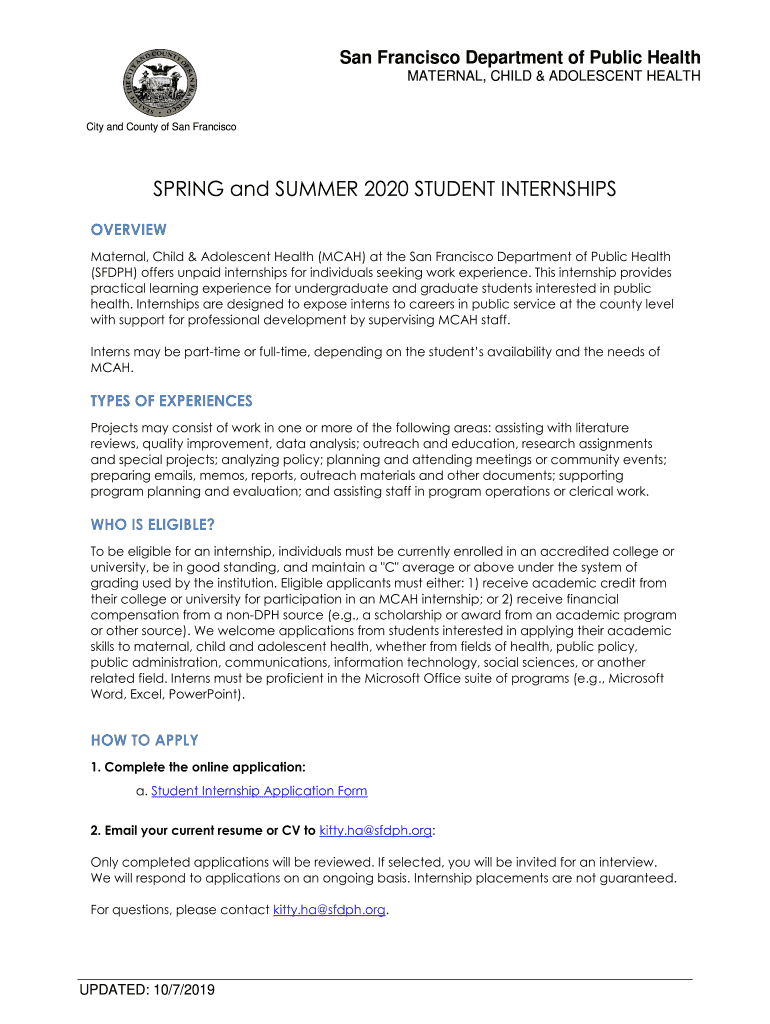 San Francisco Department of Public Health
MATERNAL, CHILD & ADOLESCENT HEALTH

City and County of San Francisco

SPRING and SUMMER 2020 STUDENT INTERNSHIPS

OVERVIEW

Maternal, Child & Adolescent Health (MCAH) at the San Francisco Department of Public Health (SFDPH) offers unpaid internships for individuals seeking work experience. This internship provides practical learning experience for undergraduate and graduate students interested in public health. Internships are designed to expose interns to careers in public service at the county level with support for professional development by supervising MCAH staff.

Interns may be part-time or full-time, depending on the student's availability and the needs of MCAH.

TYPES OF EXPERIENCES

Projects may consist of work in one or more of the following areas: assisting with literature reviews, quality improvement, data analysis; outreach and education, research assignments and special projects; analyzing policy; planning and attending meetings or community events; preparing emails, memos, reports, outreach materials and other documents; supporting program planning and evaluation; and assisting staff in program operations or clerical work.

WHO IS ELIGIBLE?

To be eligible for an internship, individuals must be currently enrolled in an accredited college or university, be in good standing, and maintain a "C" average or above under the system of grading used by the institution. Eligible applicants must either: 1) receive academic credit from their college or university for participation in an MCAH internship; or 2) receive financial compensation from a non-DPH source (e.g., a scholarship or award from an academic program or other source). We welcome applications from students interested in applying their academic skills to maternal, child and adolescent health, whether from fields of health, public policy, public administration, communications, information technology, social sciences, or another related field. Interns must be proficient in the Microsoft Office suite of programs (e.g., Microsoft Word, Excel, PowerPoint).

HOW TO APPLY

1. Complete the online application:

a. Student Internship Application Form

2. Email your current resume or CV to kitty.ha@sfdph.org:

Only completed applications will be reviewed. If selected, you will be invited for an interview. We will respond to applications on an ongoing basis. Internship placements are not guaranteed.

For questions, please contact kitty.ha@sfdph.org.

UPDATED: 10/7/2019